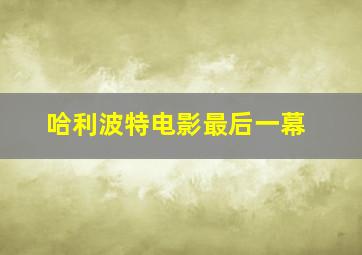 哈利波特电影最后一幕